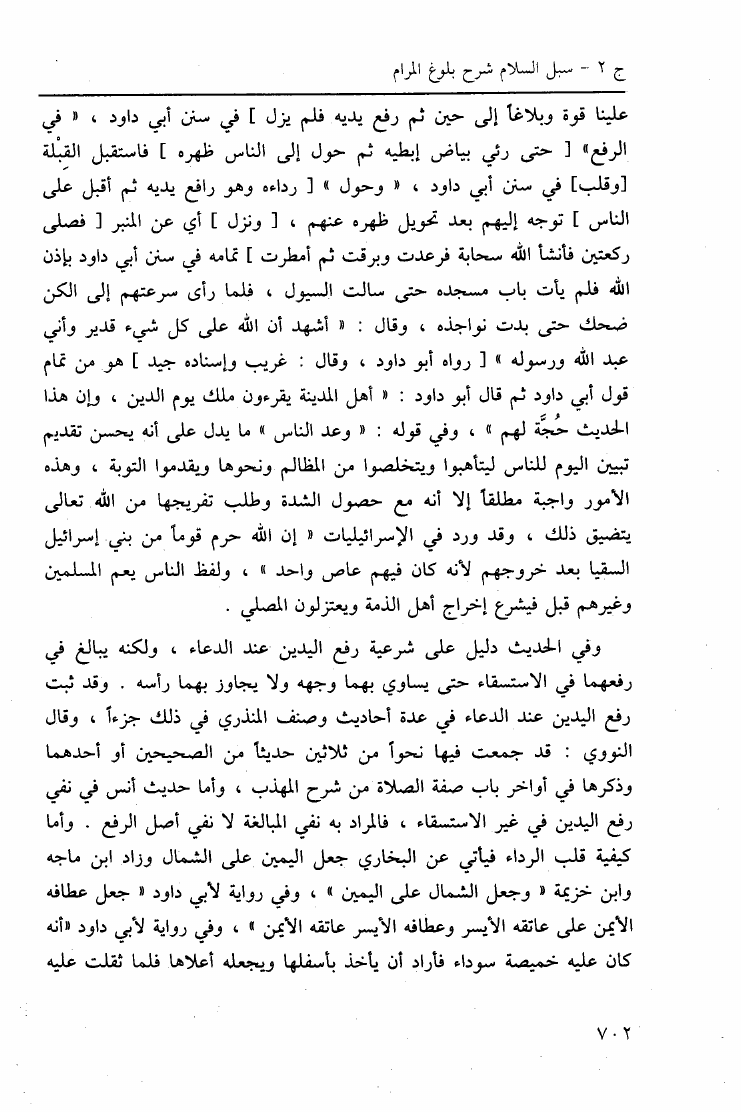 ج ٢ - سبل السلام شرح بلوغ المرام

علينا قوة وبلاغاً إلى حين ثم رفع يديه فلم يزل ] في سنن أبي داود ، « في الرفع» [ حتى رئي بياض إبطيه ثم حول إلى الناس ظهره ] فاستقبل القبْلة [وقلب] في سنن أبي داود ، « وحول » [ رداءه وهو رافع يديه ثم أقبل على الناس ] توجه إليهم بعد تحويل ظهره عنهم ، [ ونزل ] أي عن المنبر [ فصلى ركعتين فأنشأ الله سحابة فرعدت وبرقت ثم أمطرت ] تمامه في سنن أبي داود بإذن الله فلم يأت باب مسجده حتى سالت السيول ، فلما رأى سرعتهم إلى الكن ضحك حتى بدت نواجذه ، وقال : « أشهد أن الله على كل شيء قدير وأني عبد الله ورسوله » [ رواه أبو داود ، وقال : غريب وإسناده جيد ] هو من تمام قول أبي داود ثم قال أبو داود : « أهل المدينة يقرءون ملك يوم الدين ، وإن هذا الحديث حُجَّة لهم » ، وفي قوله : « وعد الناس » ما يدل على أنه يحسن تقديم تبيين اليوم للناس ليتأهبوا ويتخلصوا من المظالم ونحوها ويقدموا التوبة ، وهذه الأمور واجبة مطلقاً إلا أنه مع حصول الشدة وطلب تفريجها من الله تعالى يتضيق ذلك ، وقد ورد في الإسرائيليات « إن الله حرم قوماً من بني إسرائيل السقيا بعد خروجهم لأنه كان فيهم عاص واحد » ، ولفظ الناس يعم المسلمين وغيرهم قبل فيشرع إخراج أهل الذمة ويعتزلون المصلي .

وفي الحديث دليل على شرعية رفع اليدين عند الدعاء ، ولكنه يبالغ في رفعهما في الاستسقاء حتى يساوي بهما وجهه ولا يجاوز بهما رأسه . وقد ثبت رفع اليدين عند الدعاء في عدة أحاديث وصنف المنذري في ذلك جزءاً ، وقال النووي : قد جمعت فيها نحواً من ثلاثين حديثاً من الصحيحين أو أحدهما وذكرها في أواخر باب صفة الصلاة من شرح المهذب ، وأما حديث أنس في نفي رفع اليدين في غير الاستسقاء ، فالمراد به نفي المبالغة لا نفي أصل الرفع . وأما كيفية قلب الرداء فيأتي عن البخاري جعل اليمين على الشمال وزاد ابن ماجه وابن خزيمة « وجعل الشمال على اليمين » ، وفي رواية لأبي داود « جعل عطافه الأيمن على عاتقه الأيسر وعطافه الأيسر عاتقه الأيمن » ، وفي رواية لأبي داود «أنه كان عليه خميصة سوداء فأراد أن يأخذ بأسفلها ويجعله أعلاها فلما ثقلت عليه

٧٠٢